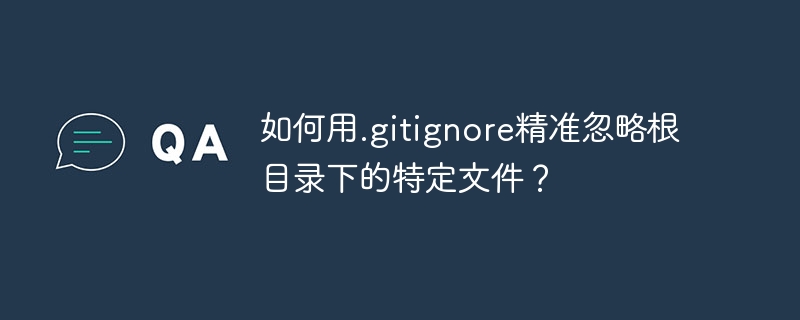 QA

如何用.gitignore精准忽略根目录下的特定文件？